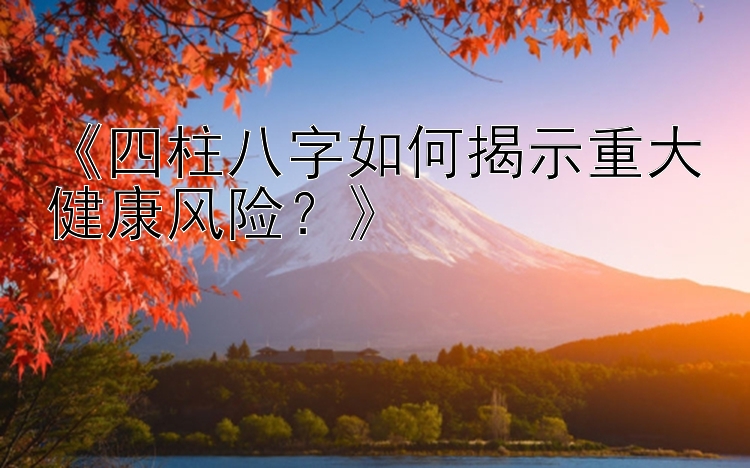 《四柱八字如何揭示重大健康风险？》